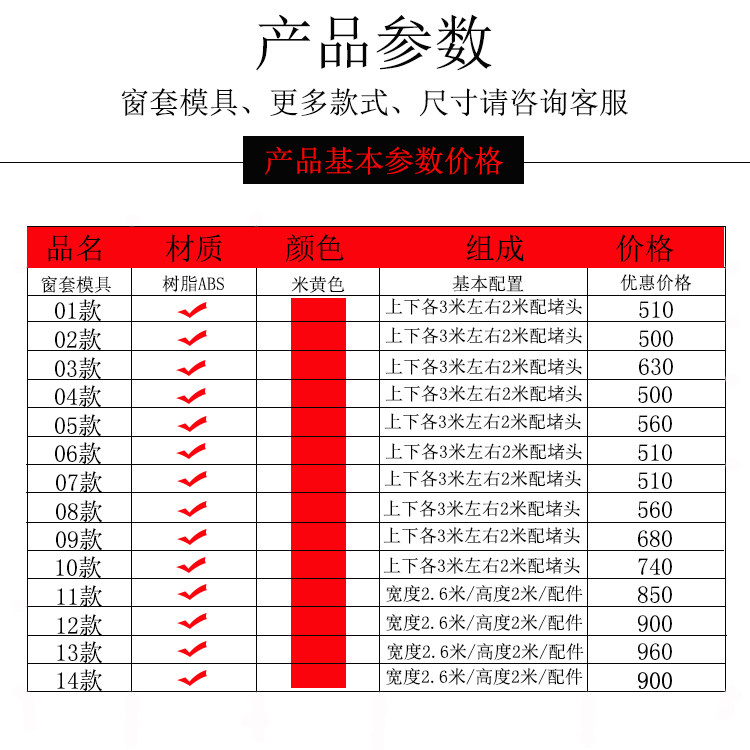 产品参数

窗套模具、更多款式、尺寸请咨询客服

产品基本参数价格

| 品名 | 材质 | 颜色 | 组成 | 价格 |
|---|---|---|---|---|
| 窗套模具 | 树脂ABS | 米黄色 | 基本配置 | 优惠价格 |
| 01款 | ✓ | | 上下各3米左右2米配堵头 | 510 |
| 02款 | ✓ | | 上下各3米左右2米配堵头 | 500 |
| 03款 | ✓ | | 上下各3米左右2米配堵头 | 630 |
| 04款 | ✓ | | 上下各3米左右2米配堵头 | 500 |
| 05款 | ✓ | | 上下各3米左右2米配堵头 | 560 |
| 06款 | ✓ | | 上下各3米左右2米配堵头 | 510 |
| 07款 | ✓ | | 上下各3米左右2米配堵头 | 510 |
| 08款 | ✓ | | 上下各3米左右2米配堵头 | 560 |
| 09款 | ✓ | | 上下各3米左右2米配堵头 | 680 |
| 10款 | ✓ | | 上下各3米左右2米配堵头 | 740 |
| 11款 | ✓ | | 宽度2.6米/高度2米/配件 | 850 |
| 12款 | ✓ | | 宽度2.6米/高度2米/配件 | 900 |
| 13款 | ✓ | | 宽度2.6米/高度2米/配件 | 960 |
| 14款 | ✓ | | 宽度2.6米/高度2米/配件 | 900 |